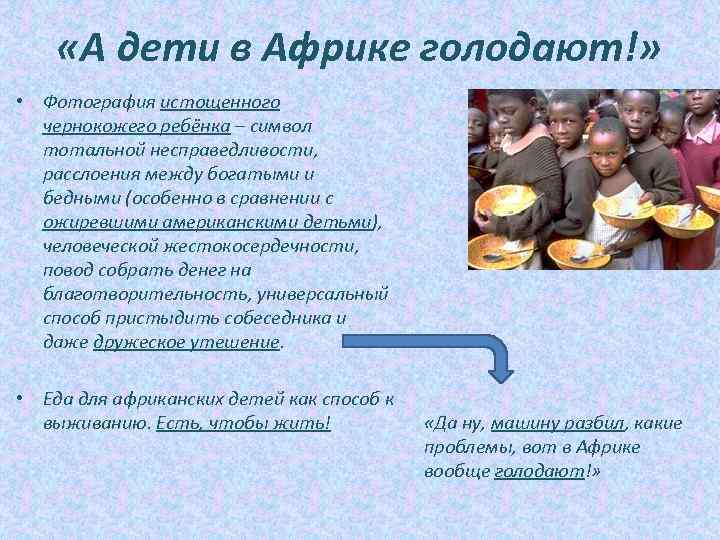 «А дети в Африке голодают!»

• Фотография истощенного чернокожего ребёнка – символ тотальной несправедливости, расслоения между богатыми и бедными (особенно в сравнении с ожиревшими американскими детьми), человеческой жестокосердечности, повод собрать денег на благотворительность, универсальный способ пристыдить собеседника и даже дружеское утешение.

• Еда для африканских детей как способ к выживанию. Есть, чтобы жить!

«Да ну, машину разбил, какие проблемы, вот в Африке вообще голодают!»